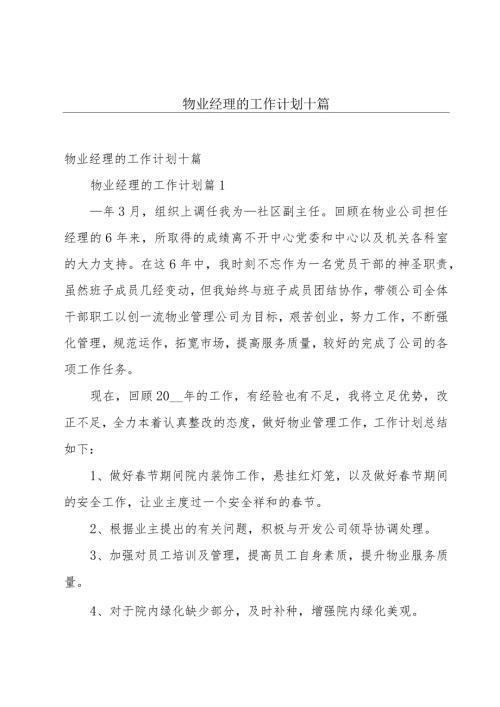 物业经理的工作计划十篇

物业经理的工作计划十篇

物业经理的工作计划篇1

—年3月，组织上调任我为—社区副主任。回顾在物业公司担任经理的6年来，所取得的成绩离不开中心党委和中心以及机关各科室的大力支持。在这6年中，我时刻不忘作为一名党员干部的神圣职责，虽然班子成员几经变动，但我始终与班子成员团结协作，带领公司全体干部职工以创一流物业管理公司为目标，艰苦创业，努力工作，不断强化管理，规范运作，拓宽市场，提高服务质量，较好的完成了公司的各项工作任务。

现在，回顾20__年的工作，有经验也有不足，我将立足优势，改正不足，全力本着认真整改的态度，做好物业管理工作，工作计划总结如下：

1、做好春节期间院内装饰工作，悬挂红灯笼，以及做好春节期间的安全工作，让业主度过一个安全祥和的春节。

2、根据业主提出的有关问题，积极与开发公司领导协调处理。

3、加强对员工培训及管理，提高员工自身素质，提升物业服务质量。

4、对于院内绿化缺少部分，及时补种，增强院内绿化美观。